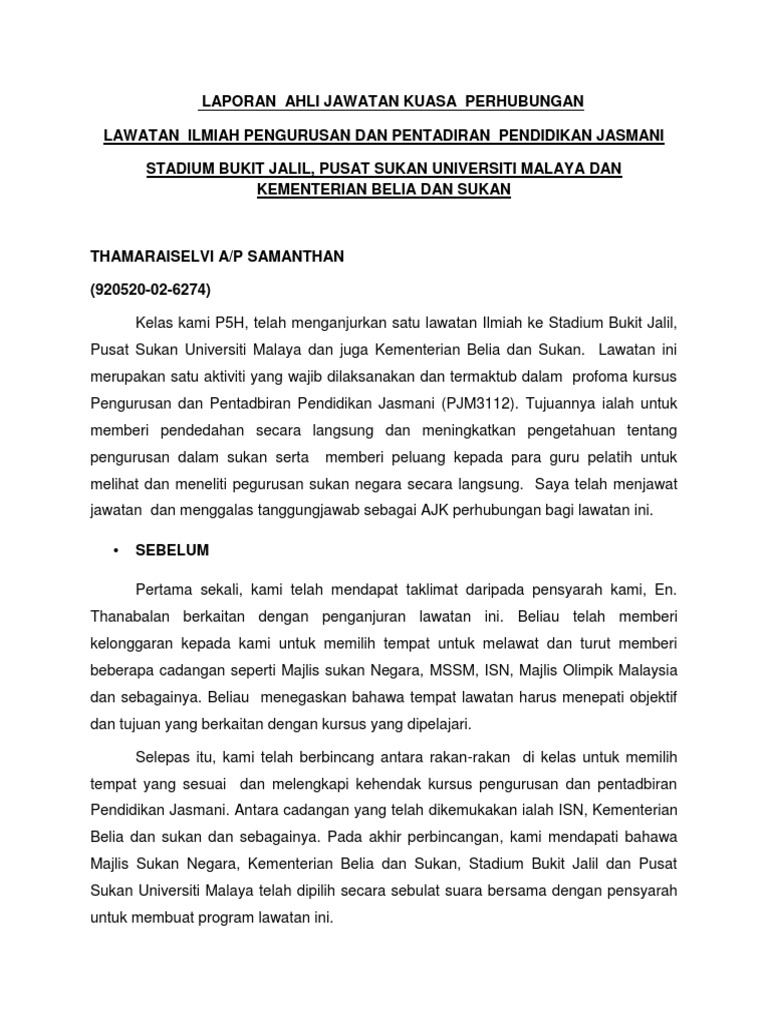 LAPORAN AHLI JAWATAN KUASA PERHUBUNGAN

LAWATAN ILMIAH PENGURUSAN DAN PENTADIRAN PENDIDIKAN JASMANI

STADIUM BUKIT JALIL, PUSAT SUKAN UNIVERSITI MALAYA DAN KEMENTERIAN BELIA DAN SUKAN

THAMARAISELVI A/P SAMANTHAN

(920520-02-6274)

Kelas kami P5H, telah menganjurkan satu lawatan Ilmiah ke Stadium Bukit Jalil, Pusat Sukan Universiti Malaya dan juga Kementerian Belia dan Sukan. Lawatan ini merupakan satu aktiviti yang wajib dilaksanakan dan termaktub dalam profoma kursus Pengurusan dan Pentadbiran Pendidikan Jasmani (PJM3112). Tujuannya ialah untuk memberi pendedahan secara langsung dan meningkatkan pengetahuan tentang pengurusan dalam sukan serta memberi peluang kepada para guru pelatih untuk melihat dan meneliti pegurusan sukan negara secara langsung. Saya telah menjawat jawatan dan menggalas tanggungjawab sebagai AJK perhubungan bagi lawatan ini.

• SEBELUM

Pertama sekali, kami telah mendapat taklimat daripada pensyarah kami, En. Thanabalan berkaitan dengan penganjuran lawatan ini. Beliau telah memberi kelonggaran kepada kami untuk memilih tempat untuk melawat dan turut memberi beberapa cadangan seperti Majlis sukan Negara, MSSM, ISN, Majlis Olimpik Malaysia dan sebagainya. Beliau menegaskan bahawa tempat lawatan harus menepati objektif dan tujuan yang berkaitan dengan kursus yang dipelajari.

Selepas itu, kami telah berbincang antara rakan-rakan di kelas untuk memilih tempat yang sesuai dan melengkapi kehendak kursus pengurusan dan pentadbiran Pendidikan Jasmani. Antara cadangan yang telah dikemukakan ialah ISN, Kementerian Belia dan sukan dan sebagainya. Pada akhir perbincangan, kami mendapati bahawa Majlis Sukan Negara, Kementerian Belia dan Sukan, Stadium Bukit Jalil dan Pusat Sukan Universiti Malaya telah dipilih secara sebulat suara bersama dengan pensyarah untuk membuat program lawatan ini.